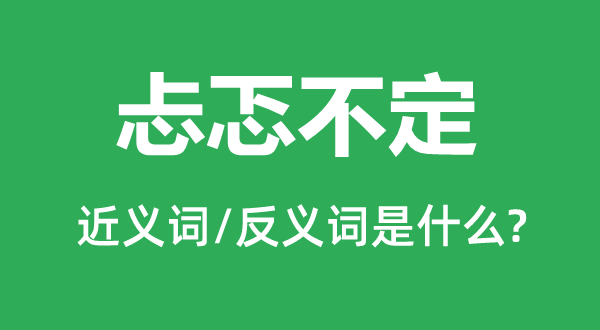 忐忑不定

近义词/反义词是什么?